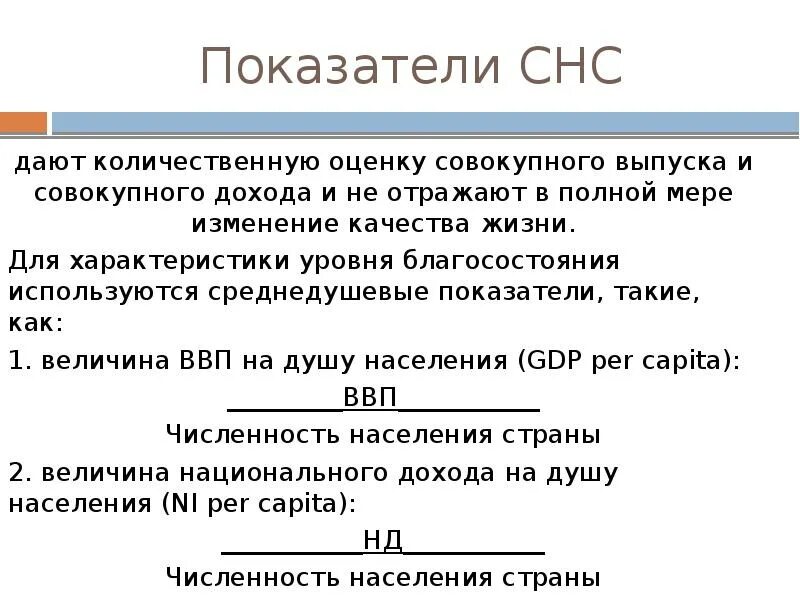 Показатели СНС

дают количественную оценку совокупного выпуска и совокупного дохода и не отражают в полной мере изменение качества жизни.

Для характеристики уровня благосостояния используются среднедушевые показатели, такие, как:

1. величина ВВП на душу населения (GDP per capita):

$\frac{\text{ВВП}}{\text{Численность населения страны}}$

2. величина национального дохода на душу населения (NI per capita):

$\frac{\text{НД}}{\text{Численность населения страны}}$